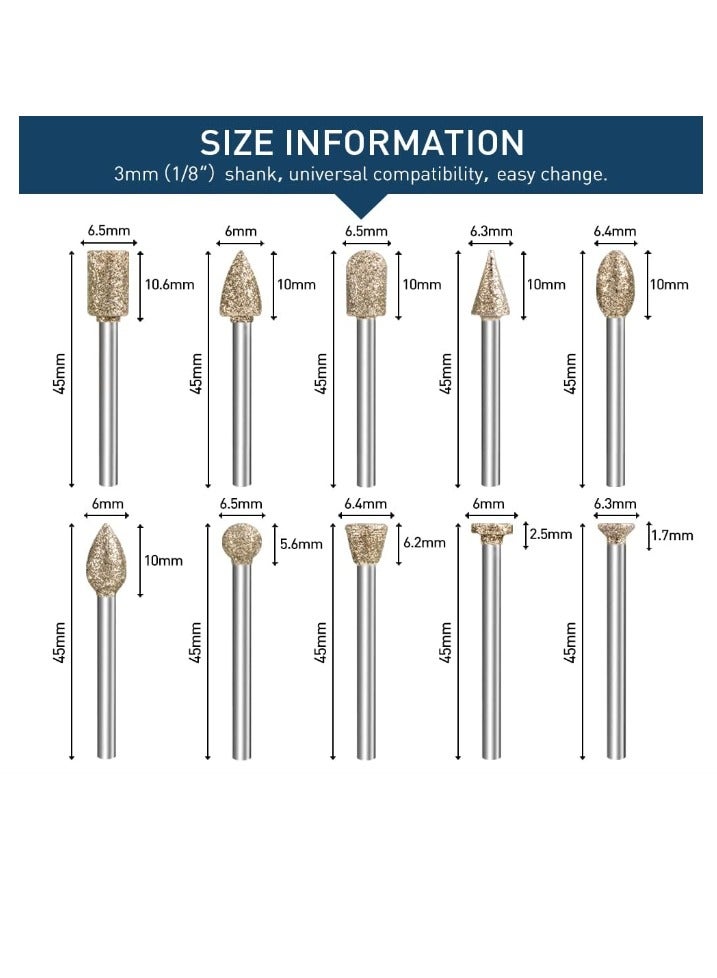 SIZE INFORMATION

3mm (1/8") shank, universal compatibility, easy change.

6.5mm
10.6mm
45mm

6mm
10mm
45mm

6.5mm
10mm
45mm

6.3mm
10mm
45mm

6.4mm
10mm
45mm

6mm
10mm
45mm

6.5mm
5.6mm
45mm

6.4mm
6.2mm
45mm

6mm
2.5mm
45mm

6.3mm
1.7mm
45mm